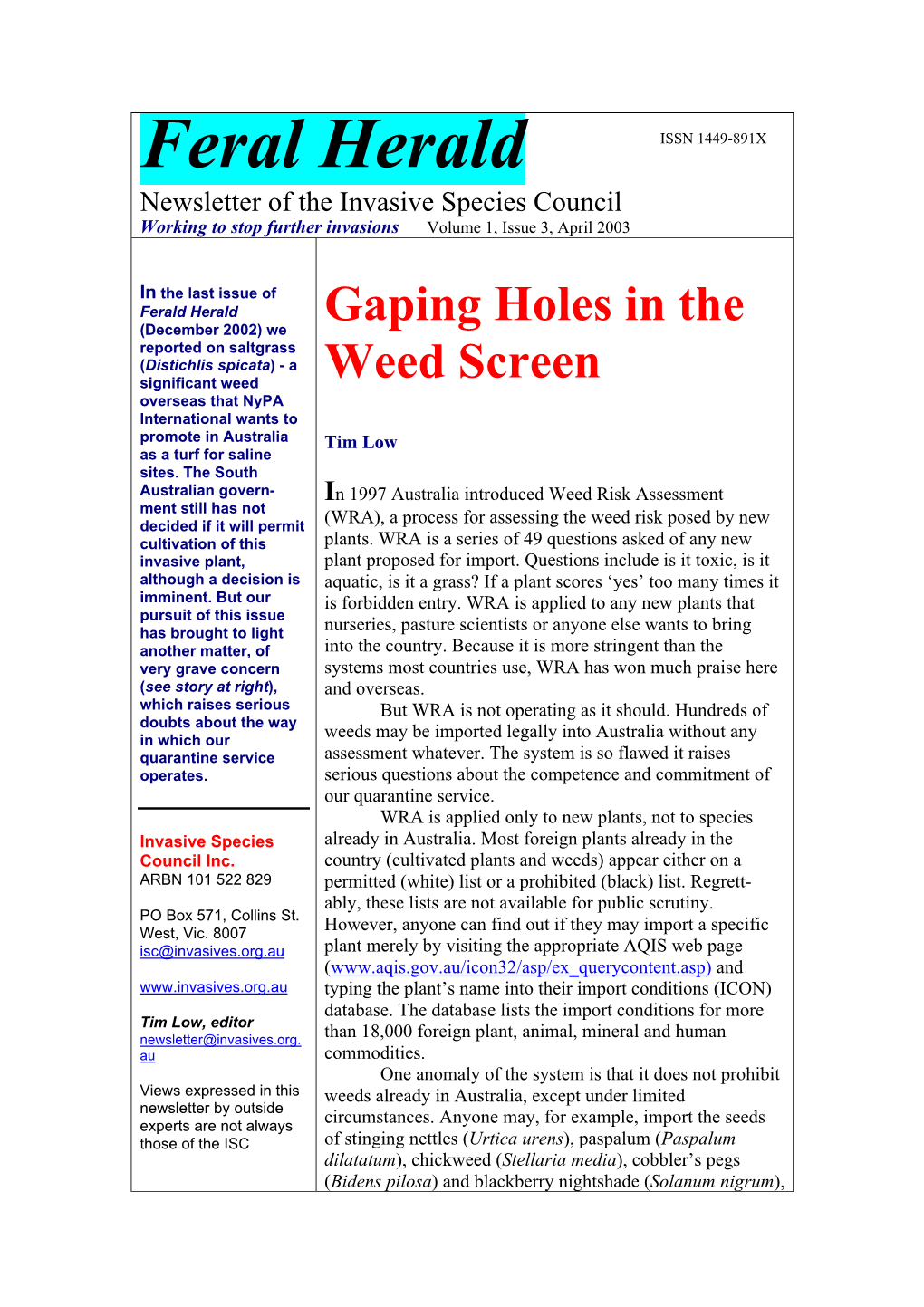 Feral Herald

ISSN 1449-891X

Newsletter of the Invasive Species Council

Working to stop further invasions Volume 1, Issue 3, April 2003

In the last issue of Ferald Herald (December 2002) we reported on saltgrass (Distichlis spicata) - a significant weed overseas that NyPA International wants to promote in Australia as a turf for saline sites. The South Australian government still has not decided if it will permit cultivation of this invasive plant, although a decision is imminent. But our pursuit of this issue has brought to light another matter, of very grave concern (see story at right), which raises serious doubts about the way in which our quarantine service operates.

Invasive Species Council Inc.
ARBN 101 522 829

PO Box 571, Collins St. West, Vic. 8007
isc@invasives.org.au

www.invasives.org.au

Tim Low, editor
newsletter@invasives.org.au

Views expressed in this newsletter by outside experts are not always those of the ISC

Gaping Holes in the Weed Screen

Tim Low

In 1997 Australia introduced Weed Risk Assessment (WRA), a process for assessing the weed risk posed by new plants. WRA is a series of 49 questions asked of any new plant proposed for import. Questions include is it toxic, is it aquatic, is it a grass? If a plant scores ‘yes’ too many times it is forbidden entry. WRA is applied to any new plants that nurseries, pasture scientists or anyone else wants to bring into the country. Because it is more stringent than the systems most countries use, WRA has won much praise here and overseas.

But WRA is not operating as it should. Hundreds of weeds may be imported legally into Australia without any assessment whatever. The system is so flawed it raises serious questions about the competence and commitment of our quarantine service.

WRA is applied only to new plants, not to species already in Australia. Most foreign plants already in the country (cultivated plants and weeds) appear either on a permitted (white) list or a prohibited (black) list. Regrettably, these lists are not available for public scrutiny. However, anyone can find out if they may import a specific plant merely by visiting the appropriate AQIS web page (www.aqis.gov.au/icon32/asp/ex_querycontent.asp) and typing the plant’s name into their import conditions (ICON) database. The database lists the import conditions for more than 18,000 foreign plant, animal, mineral and human commodities.

One anomaly of the system is that it does not prohibit weeds already in Australia, except under limited circumstances. Anyone may, for example, import the seeds of stinging nettles (Urtica urens), paspalum (Paspalum dilatatum), chickweed (Stellaria media), cobbler’s pegs (Bidens pilosa) and blackberry nightshade (Solanum nigrum),